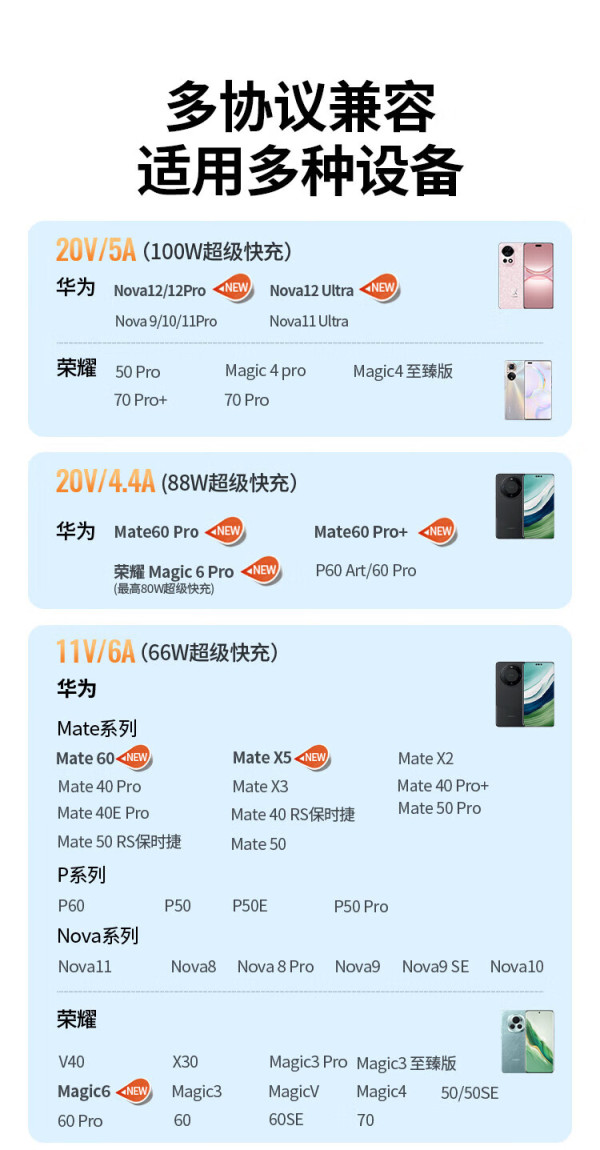 多协议兼容
适用多种设备

20V/5A (100W超级快充)

华为 Nova12/12Pro NEW Nova12 Ultra NEW
Nova 9/10/11Pro Nova11 Ultra

荣耀 50 Pro Magic 4 pro Magic4 至臻版
70 Pro+ 70 Pro

20V/4.4A (88W超级快充)

华为 Mate60 Pro NEW Mate60 Pro+ NEW
荣耀 Magic 6 Pro NEW P60 Art/60 Pro
(最高80W超级快充)

11V/6A (66W超级快充)

华为

Mate系列
Mate 60 NEW Mate X5 NEW Mate X2
Mate 40 Pro Mate X3 Mate 40 Pro+
Mate 40E Pro Mate 40 RS保时捷 Mate 50 Pro
Mate 50 RS保时捷 Mate 50

P系列
P60 P50 P50E P50 Pro

Nova系列
Nova11 Nova8 Nova 8 Pro Nova9 Nova9 SE Nova10

荣耀
V40 X30 Magic3 Pro Magic3 至臻版
Magic6 NEW Magic3 MagicV Magic4 50/50SE
60 Pro 60 60SE 70